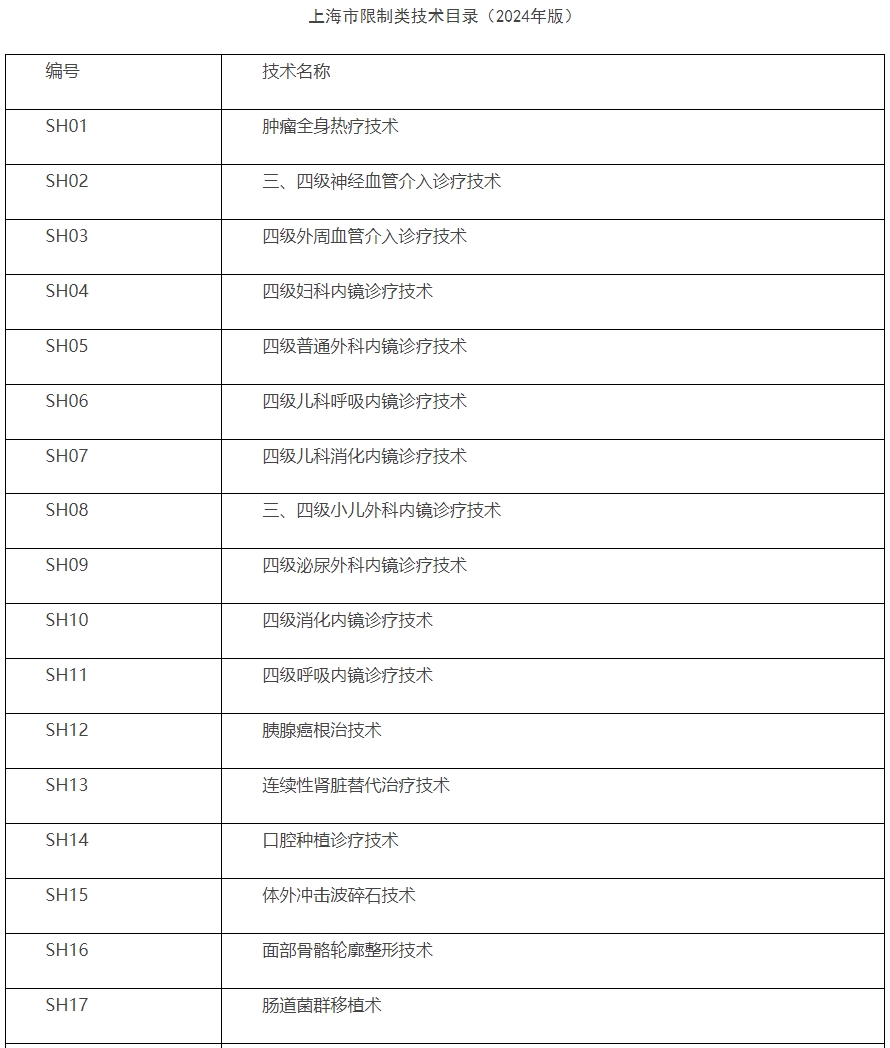 上海市限制类技术目录（2024年版）

| 编号 | 技术名称 |
|---|---|
| SH01 | 肿瘤全身热疗技术 |
| SH02 | 三、四级神经血管介入诊疗技术 |
| SH03 | 四级外周血管介入诊疗技术 |
| SH04 | 四级妇科内镜诊疗技术 |
| SH05 | 四级普通外科内镜诊疗技术 |
| SH06 | 四级儿科呼吸内镜诊疗技术 |
| SH07 | 四级儿科消化内镜诊疗技术 |
| SH08 | 三、四级小儿外科内镜诊疗技术 |
| SH09 | 四级泌尿外科内镜诊疗技术 |
| SH10 | 四级消化内镜诊疗技术 |
| SH11 | 四级呼吸内镜诊疗技术 |
| SH12 | 胰腺癌根治技术 |
| SH13 | 连续性肾脏替代治疗技术 |
| SH14 | 口腔种植诊疗技术 |
| SH15 | 体外冲击波碎石技术 |
| SH16 | 面部骨骼轮廓整形技术 |
| SH17 | 肠道菌群移植术 |